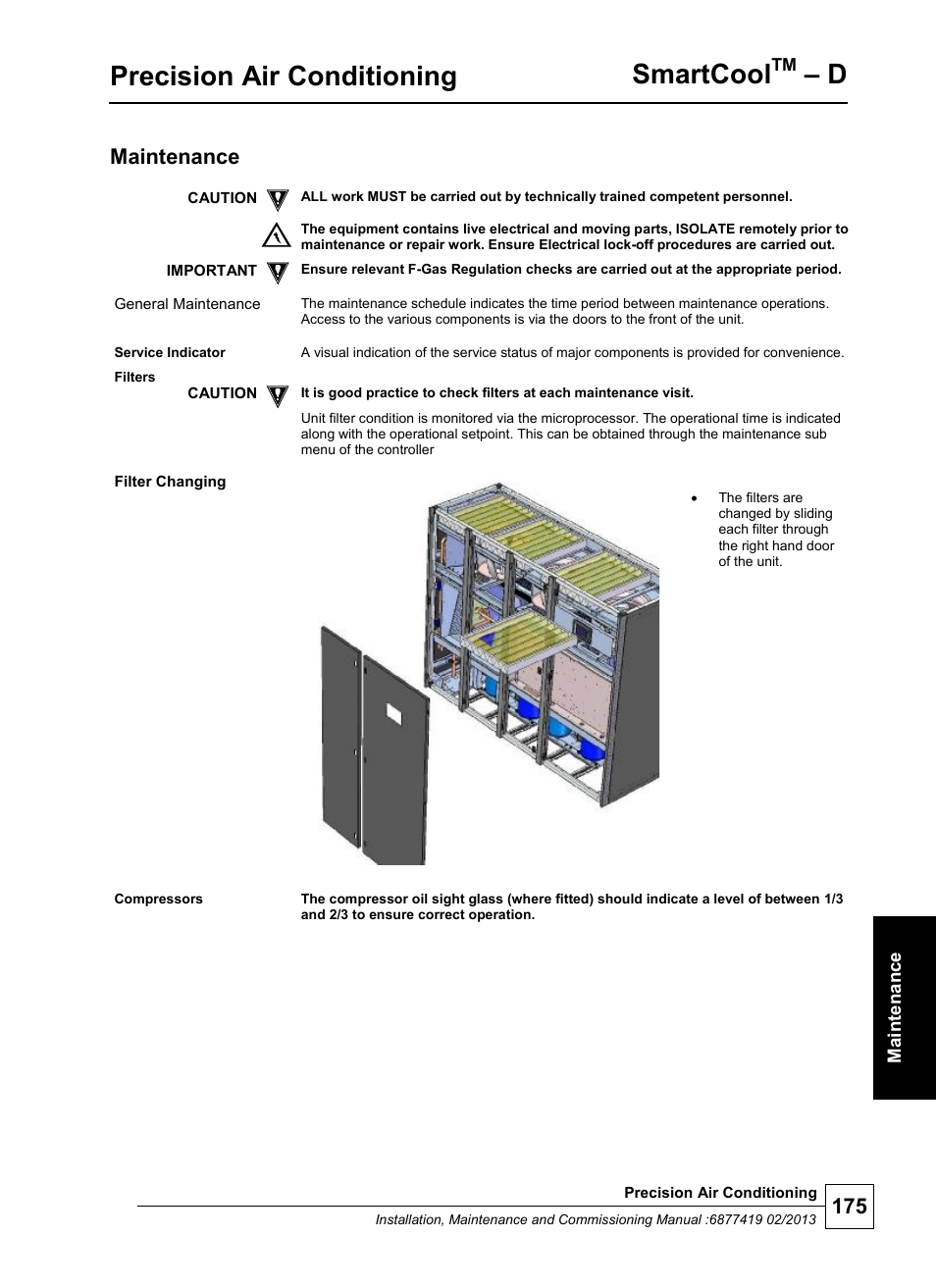 Precision Air Conditioning SmartCool$^{TM}$ – D

Maintenance

CAUTION ALL work MUST be carried out by technically trained competent personnel.

The equipment contains live electrical and moving parts, ISOLATE remotely prior to maintenance or repair work. Ensure Electrical lock-off procedures are carried out.

IMPORTANT Ensure relevant F-Gas Regulation checks are carried out at the appropriate period.

General Maintenance

The maintenance schedule indicates the time period between maintenance operations. Access to the various components is via the doors to the front of the unit.

Service Indicator

A visual indication of the service status of major components is provided for convenience.

Filters

CAUTION It is good practice to check filters at each maintenance visit.

Unit filter condition is monitored via the microprocessor. The operational time is indicated along with the operational setpoint. This can be obtained through the maintenance sub menu of the controller

Filter Changing

• The filters are changed by sliding each filter through the right hand door of the unit.

Compressors

The compressor oil sight glass (where fitted) should indicate a level of between 1/3 and 2/3 to ensure correct operation.

Maintenance

Precision Air Conditioning

175

Installation, Maintenance and Commissioning Manual :6877419 02/2013